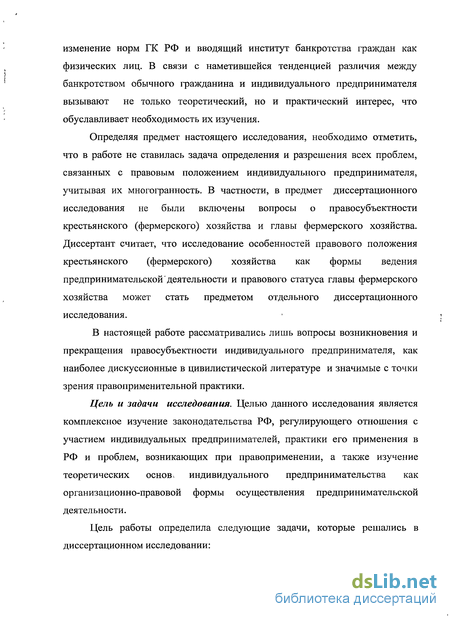 изменение норм ГК РФ и вводящий институт банкротства граждан как физических лиц. В связи с наметившейся тенденцией различия между банкротством обычного гражданина и индивидуального предпринимателя вызывают не только теоретический, но и практический интерес, что обуславливает необходимость их изучения.

Определяя предмет настоящего исследования, необходимо отметить, что в работе не ставилась задача определения и разрешения всех проблем, связанных с правовым положением индивидуального предпринимателя, учитывая их многогранность. В частности, в предмет диссертационного исследования не были включены вопросы о правосубъектности крестьянского (фермерского) хозяйства и главы фермерского хозяйства. Диссертант считает, что исследование особенностей правового положения крестьянского (фермерского) хозяйства как формы ведения предпринимательской деятельности и правового статуса главы фермерского хозяйства может стать предметом отдельного диссертационного исследования.

В настоящей работе рассматривались лишь вопросы возникновения и прекращения правосубъектности индивидуального предпринимателя, как наиболее дискуссионные в цивилистической литературе и значимые с точки зрения правоприменительной практики.

Цель и задачи исследования. Целью данного исследования является комплексное изучение законодательства РФ, регулирующего отношения с участием индивидуальных предпринимателей, практики его применения в РФ и проблем, возникающих при правоприменении, а также изучение теоретических основ индивидуального предпринимательства как организационно-правовой формы осуществления предпринимательской деятельности.

Цель работы определила следующие задачи, которые решались в диссертационном исследовании:

dsLib.net
библиотека диссертаций